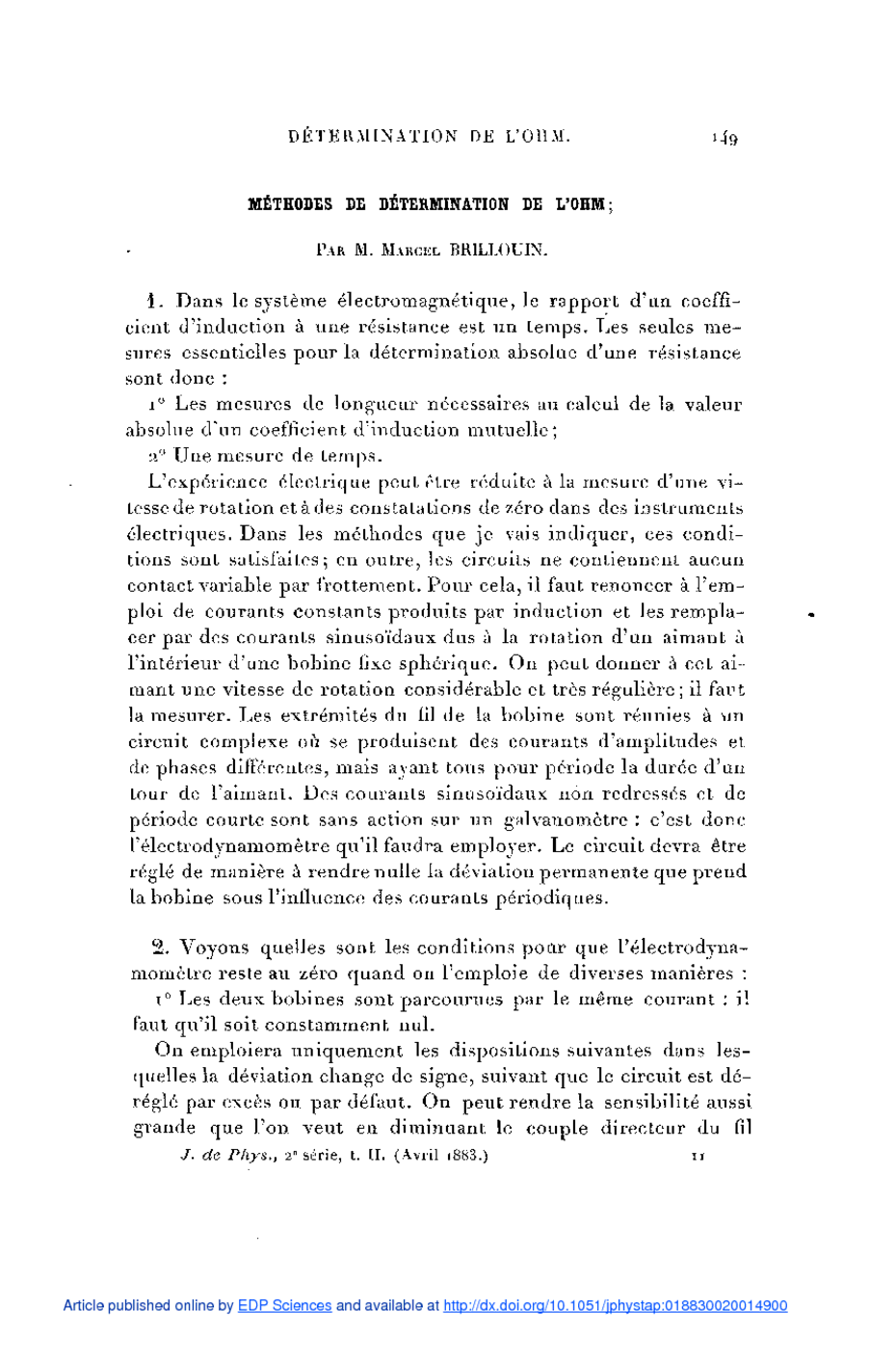 DÉTERMINATION DE L'OHM. 149

MÉTHODES DE DÉTERMINATION DE L'OHM;

PAR M. MARCEL BRILLOUIN.

1. Dans le système électromagnétique, le rapport d'un coefficient d'induction à une résistance est un temps. Les seules mesures essentielles pour la détermination absolue d'une résistance sont donc :

1° Les mesures de longueur nécessaires au calcul de la valeur absolue d'un coefficient d'induction mutuelle;

2° Une mesure de temps.

L'expérience électrique peut être réduite à la mesure d'une vitesse de rotation et à des constatations de zéro dans des instruments électriques. Dans les méthodes que je vais indiquer, ces conditions sont satisfaites; en outre, les circuits ne contiennent aucun contact variable par frottement. Pour cela, il faut renoncer à l'emploi de courants constants produits par induction et les remplacer par des courants sinusoïdaux dus à la rotation d'un aimant à l'intérieur d'une bobine fixe sphérique. On peut donner à cet aimant une vitesse de rotation considérable et très régulière; il faut la mesurer. Les extrémités du fil de la bobine sont réunies à un circuit complexe où se produisent des courants d'amplitudes et de phases différentes, mais ayant tous pour période la durée d'un tour de l'aimant. Des courants sinusoïdaux non redressés et de période courte sont sans action sur un galvanomètre : c'est donc l'électrodynamomètre qu'il faudra employer. Le circuit devra être réglé de manière à rendre nulle la déviation permanente que prend la bobine sous l'influence des courants périodiques.

2. Voyons quelles sont les conditions pour que l'électrodynamomètre reste au zéro quand on l'emploie de diverses manières :

1° Les deux bobines sont parcourues par le même courant : il faut qu'il soit constamment nul.

On emploiera uniquement les dispositions suivantes dans lesquelles la déviation change de signe, suivant que le circuit est déréglé par excès ou par défaut. On peut rendre la sensibilité aussi grande que l'on veut en diminuant le couple directeur du fil

J. de Phys., 2e série, t. II. (Avril 1883.) 11

Article published online by EDP Sciences and available at http://dx.doi.org/10.1051/jphystap:018830020014900